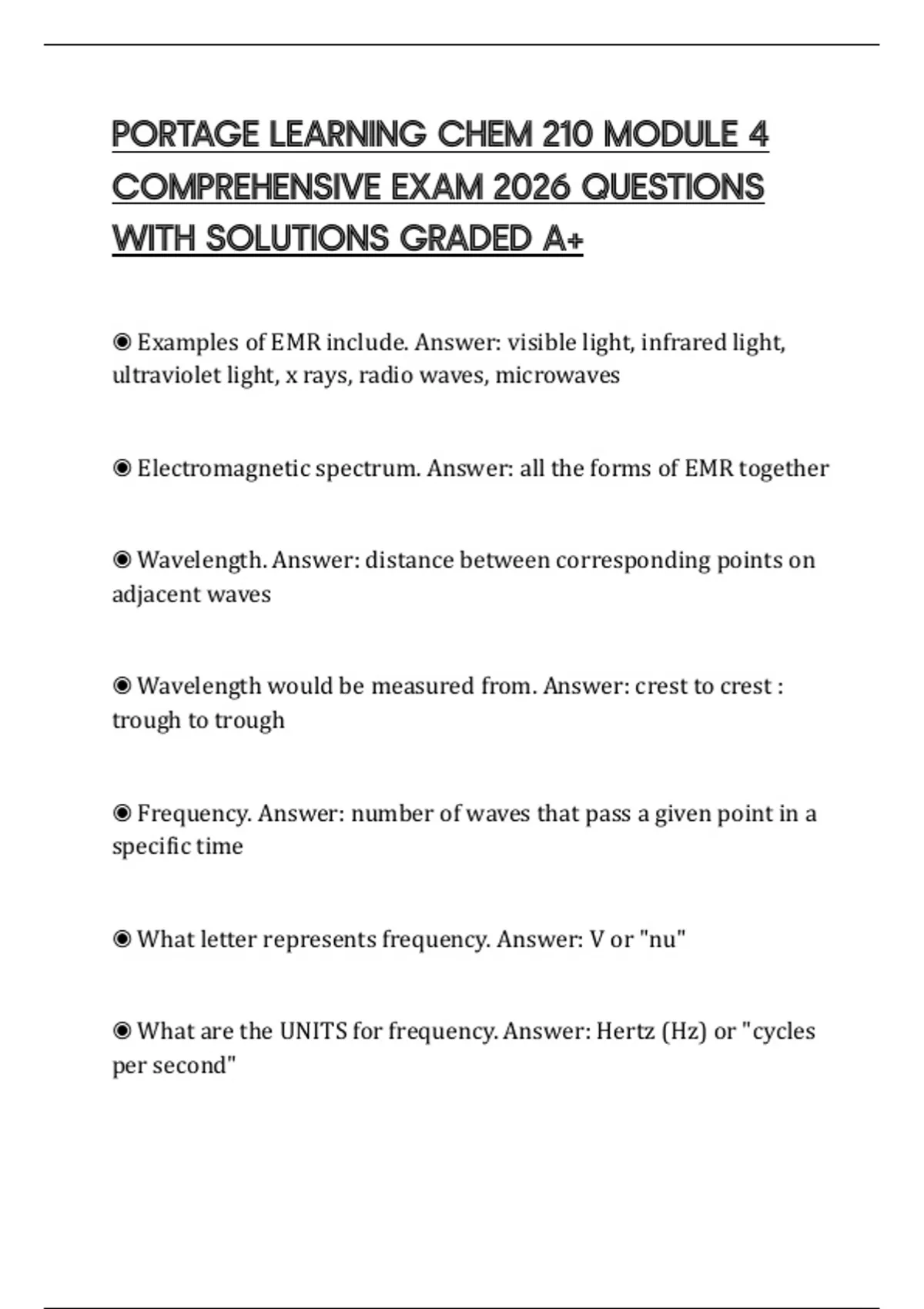 PORTAGE LEARNING CHEM 210 MODULE 4 COMPREHENSIVE EXAM 2026 QUESTIONS WITH SOLUTIONS GRADED A+

◉ Examples of EMR include. Answer: visible light, infrared light, ultraviolet light, x rays, radio waves, microwaves

◉ Electromagnetic spectrum. Answer: all the forms of EMR together

◉ Wavelength. Answer: distance between corresponding points on adjacent waves

◉ Wavelength would be measured from. Answer: crest to crest : trough to trough

◉ Frequency. Answer: number of waves that pass a given point in a specific time

◉ What letter represents frequency. Answer: V or "nu"

◉ What are the UNITS for frequency. Answer: Hertz (Hz) or "cycles per second"